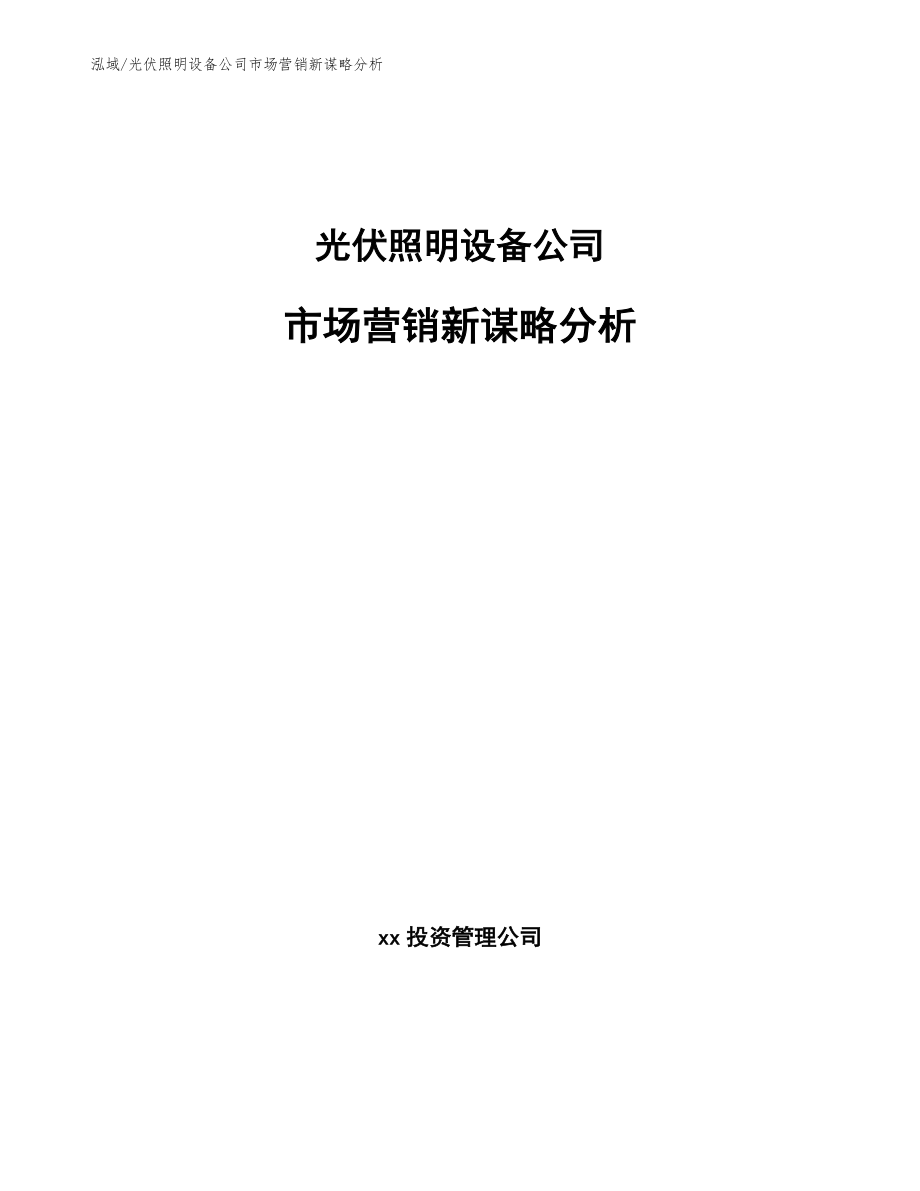 泓域/光伏照明设备公司市场营销新谋略分析

光伏照明设备公司

市场营销新谋略分析

xx 投资管理公司